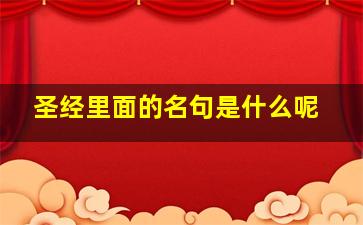 圣经里面的名句是什么呢